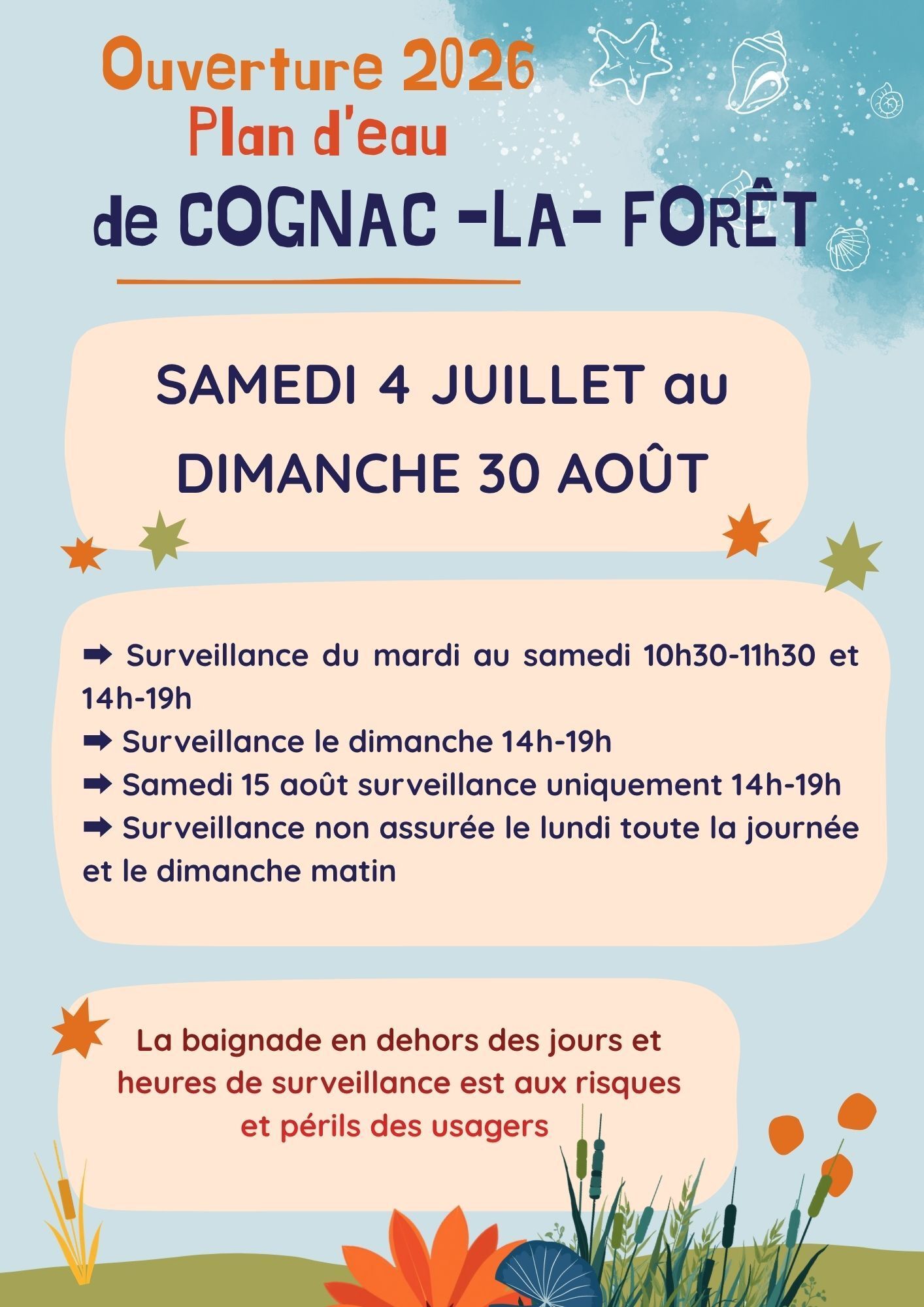 Ouverture 2026
Plan d'eau
de COGNAC -LA- FORÊT

SAMEDI 4 JUILLET au DIMANCHE 30 AOÛT

➡ Surveillance du mardi au samedi 10h30-11h30 et 14h-19h
➡ Surveillance le dimanche 14h-19h
➡ Samedi 15 août surveillance uniquement 14h-19h
➡ Surveillance non assurée le lundi toute la journée et le dimanche matin

La baignade en dehors des jours et heures de surveillance est aux risques et périls des usagers